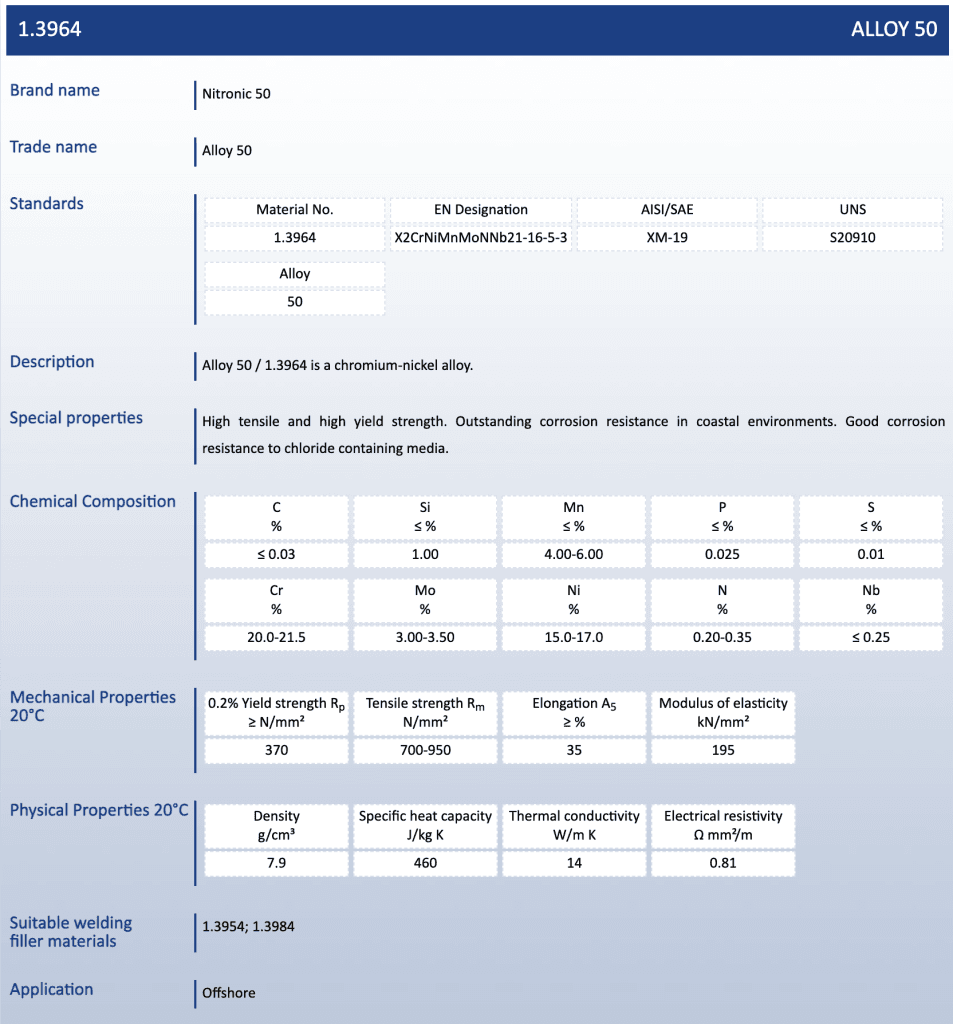 1.3964

ALLOY 50

Brand name
Nitronic 50

Trade name
Alloy 50

Standards

| Material No. | EN Designation | AISI/SAE | UNS |
|---|---|---|---|
| 1.3964 | X2CrNiMnMoNNb21-16-5-3 | XM-19 | S20910 |

| Alloy |
|---|
| 50 |

Description
Alloy 50 / 1.3964 is a chromium-nickel alloy.

Special properties
High tensile and high yield strength. Outstanding corrosion resistance in coastal environments. Good corrosion resistance to chloride containing media.

Chemical Composition

| C % | Si ≤ % | Mn ≤ % | P ≤ % | S ≤ % |
|---|---|---|---|---|
| ≤ 0.03 | 1.00 | 4.00-6.00 | 0.025 | 0.01 |

| Cr % | Mo % | Ni % | N % | Nb % |
|---|---|---|---|---|
| 20.0-21.5 | 3.00-3.50 | 15.0-17.0 | 0.20-0.35 | ≤ 0.25 |

Mechanical Properties 20°C

| 0.2% Yield strength $R_p$ ≥ N/mm² | Tensile strength $R_m$ N/mm² | Elongation $A_5$ ≥ % | Modulus of elasticity kN/mm² |
|---|---|---|---|
| 370 | 700-950 | 35 | 195 |

Physical Properties 20°C

| Density g/cm³ | Specific heat capacity J/kg K | Thermal conductivity W/m K | Electrical resistivity Ω mm²/m |
|---|---|---|---|
| 7.9 | 460 | 14 | 0.81 |

Suitable welding filler materials
1.3954; 1.3984

Application
Offshore